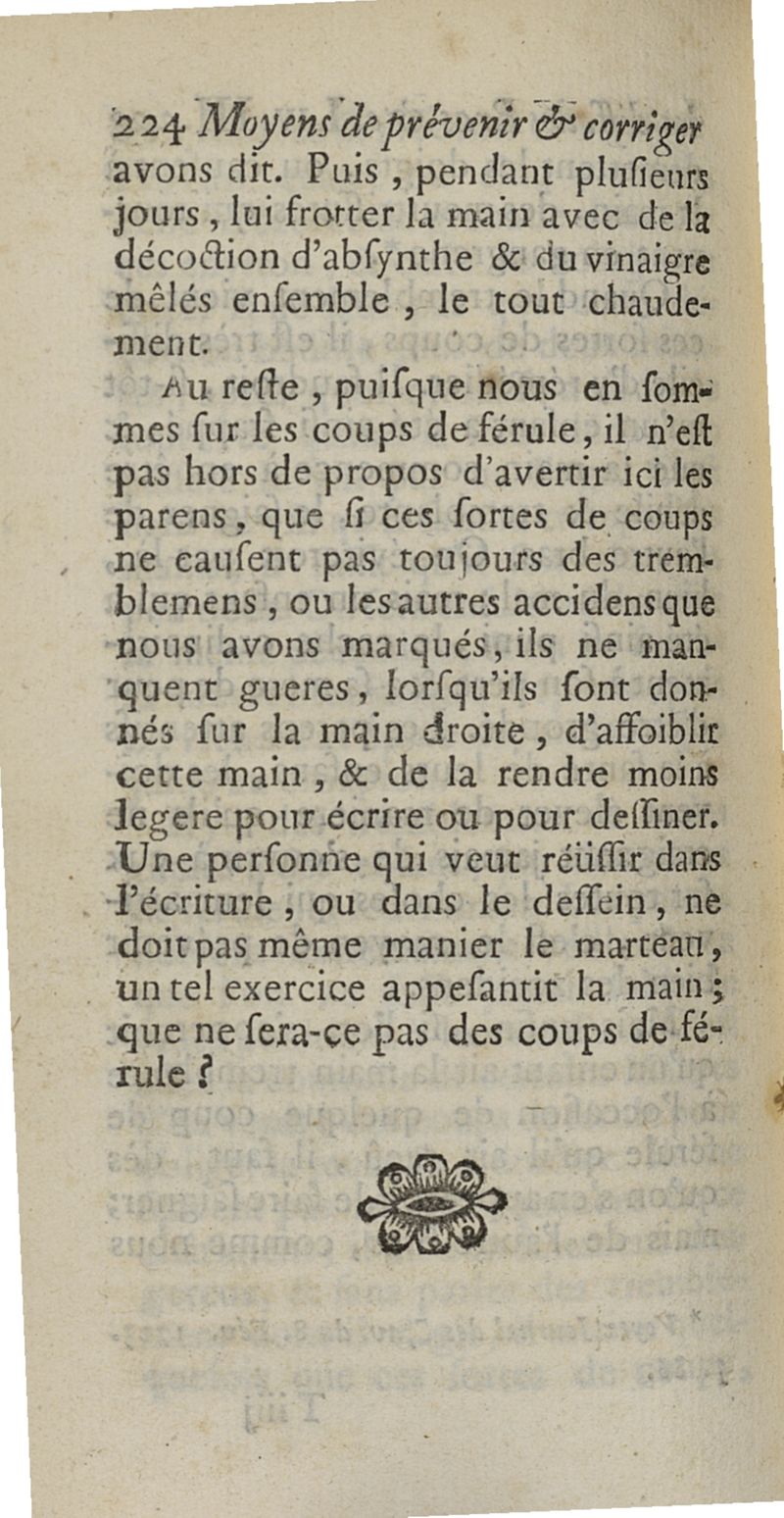 224 Moyens de prévenir & corriger avons dit. Puis, pendant plusieurs jours, lui frotter la main avec de la décoction d'absynthe & du vinaigre mêlés ensemble, le tout chaudement.

Au reste, puisque nous en sommes sur les coups de férule, il n'est pas hors de propos d'avertir ici les parens, que si ces sortes de coups ne causent pas toujours des tremblemens, ou les autres accidens que nous avons marqués, ils ne manquent gueres, lorsqu'ils sont donnés sur la main droite, d'affoiblir cette main, & de la rendre moins legere pour écrire ou pour dessiner. Une personne qui veut réüssir dans l'écriture, ou dans le dessein, ne doit pas même manier le marteau, un tel exercice appesantit la main; que ne sera-ce pas des coups de férule?